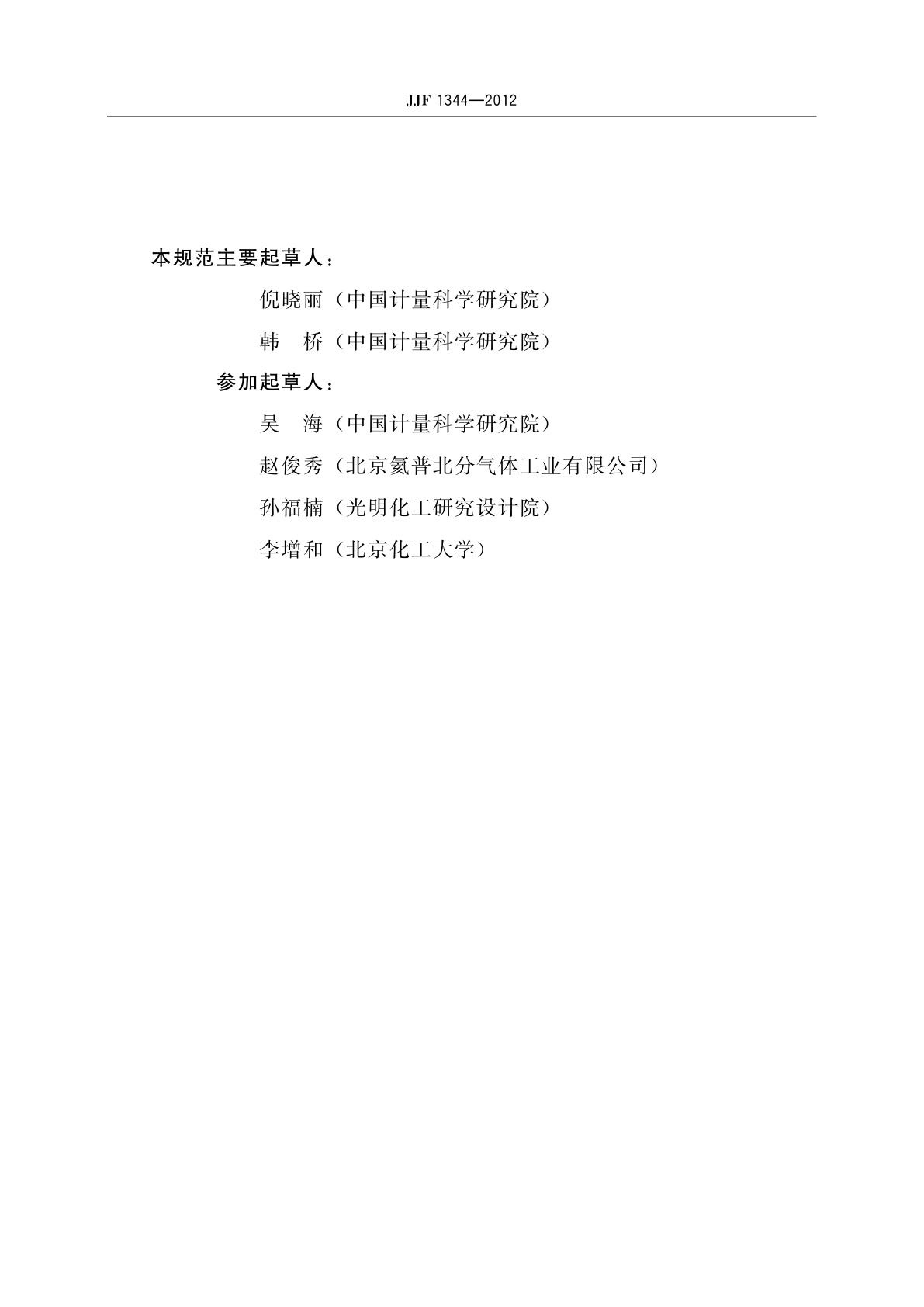 JJF 1344—2012

本规范主要起草人：

倪晓丽（中国计量科学研究院）

韩　桥（中国计量科学研究院）

参加起草人：

吴　海（中国计量科学研究院）

赵俊秀（北京氦普北分气体工业有限公司）

孙福楠（光明化工研究设计院）

李增和（北京化工大学）